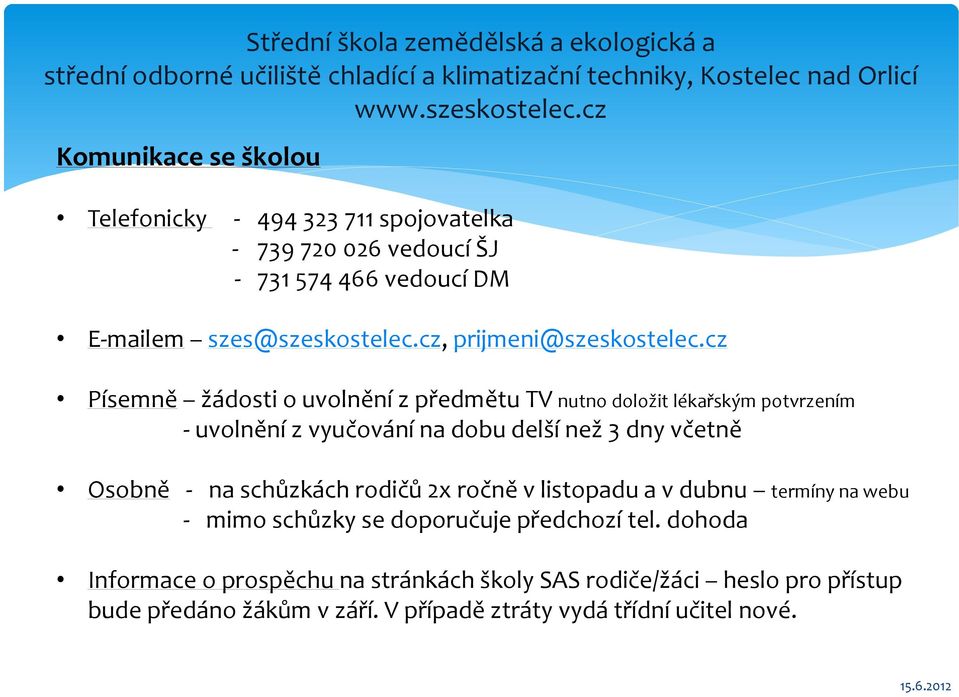 Střední škola zemědělská a ekologická a
střední odborné učiliště chladící a klimatizační techniky, Kostelec nad Orlicí
www.szeskostelec.cz

Komunikace se školou

• Telefonicky - 494 323 711 spojovatelka
- 739 720 026 vedoucí ŠJ
- 731 574 466 vedoucí DM

• E-mailem – szes@szeskostelec.cz, prijmeni@szeskostelec.cz

• Písemně – žádosti o uvolnění z předmětu TV nutno doložit lékařským potvrzením
- uvolnění z vyučování na dobu delší než 3 dny včetně

• Osobně - na schůzkách rodičů 2x ročně v listopadu a v dubnu – termíny na webu
- mimo schůzky se doporučuje předchozí tel. dohoda

• Informace o prospěchu na stránkách školy SAS rodiče/žáci – heslo pro přístup bude předáno žákům v září. V případě ztráty vydá třídní učitel nové.

15.6.2012